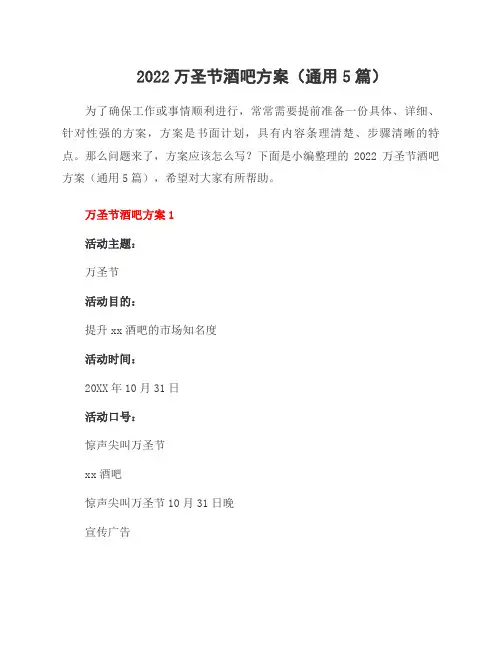 2022 万圣节酒吧方案（通用 5 篇）

为了确保工作或事情顺利进行，常常需要提前准备一份具体、详细、针对性强的方案，方案是书面计划，具有内容条理清楚、步骤清晰的特点。那么问题来了，方案应该怎么写？下面是小编整理的 2022 万圣节酒吧方案（通用 5 篇），希望对大家有所帮助。

万圣节酒吧方案 1

活动主题：

万圣节

活动目的：

提升 xx 酒吧的市场知名度

活动时间：

20XX 年 10 月 31 日

活动口号：

惊声尖叫万圣节

xx 酒吧

惊声尖叫万圣节 10 月 31 日晚

宣传广告